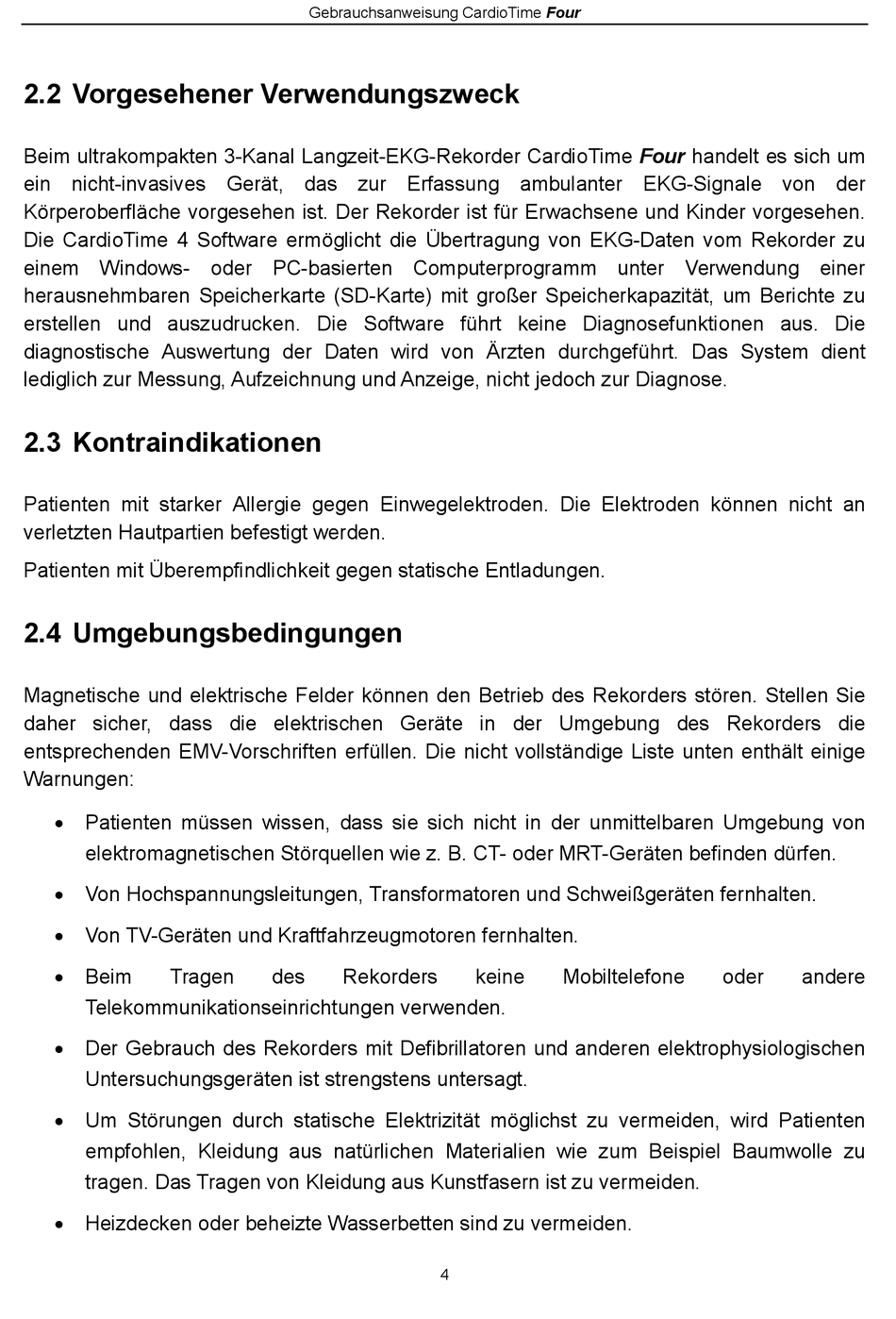 Gebrauchsanweisung CardioTime Four

2.2 Vorgesehener Verwendungszweck

Beim ultrakompakten 3-Kanal Langzeit-EKG-Rekorder CardioTime Four handelt es sich um ein nicht-invasives Gerät, das zur Erfassung ambulanter EKG-Signale von der Körperoberfläche vorgesehen ist. Der Rekorder ist für Erwachsene und Kinder vorgesehen. Die CardioTime 4 Software ermöglicht die Übertragung von EKG-Daten vom Rekorder zu einem Windows- oder PC-basierten Computerprogramm unter Verwendung einer herausnehmbaren Speicherkarte (SD-Karte) mit großer Speicherkapazität, um Berichte zu erstellen und auszudrucken. Die Software führt keine Diagnosefunktionen aus. Die diagnostische Auswertung der Daten wird von Ärzten durchgeführt. Das System dient lediglich zur Messung, Aufzeichnung und Anzeige, nicht jedoch zur Diagnose.

2.3 Kontraindikationen

Patienten mit starker Allergie gegen Einwegelektroden. Die Elektroden können nicht an verletzten Hautpartien befestigt werden.

Patienten mit Überempfindlichkeit gegen statische Entladungen.

2.4 Umgebungsbedingungen

Magnetische und elektrische Felder können den Betrieb des Rekorders stören. Stellen Sie daher sicher, dass die elektrischen Geräte in der Umgebung des Rekorders die entsprechenden EMV-Vorschriften erfüllen. Die nicht vollständige Liste unten enthält einige Warnungen:

• Patienten müssen wissen, dass sie sich nicht in der unmittelbaren Umgebung von elektromagnetischen Störquellen wie z. B. CT- oder MRT-Geräten befinden dürfen.

• Von Hochspannungsleitungen, Transformatoren und Schweißgeräten fernhalten.

• Von TV-Geräten und Kraftfahrzeugmotoren fernhalten.

• Beim Tragen des Rekorders keine Mobiltelefone oder andere Telekommunikationseinrichtungen verwenden.

• Der Gebrauch des Rekorders mit Defibrillatoren und anderen elektrophysiologischen Untersuchungsgeräten ist strengstens untersagt.

• Um Störungen durch statische Elektrizität möglichst zu vermeiden, wird Patienten empfohlen, Kleidung aus natürlichen Materialien wie zum Beispiel Baumwolle zu tragen. Das Tragen von Kleidung aus Kunstfasern ist zu vermeiden.

• Heizdecken oder beheizte Wasserbetten sind zu vermeiden.

4